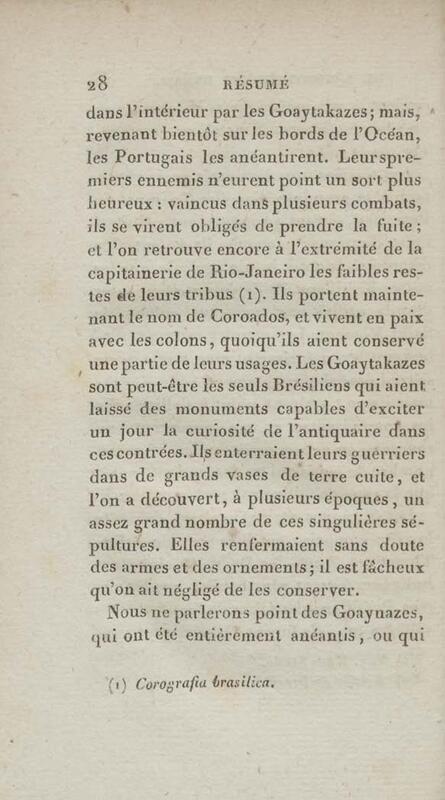 28 RÉSUMÉ

dans l'intérieur par les Goaytakazes; mais, revenant bientôt sur les bords de l'Océan, les Portugais les anéantirent. Leurs premiers ennemis n'eurent point un sort plus heureux : vaincus dans plusieurs combats, ils se virent obligés de prendre la fuite; et l'on retrouve encore à l'extrémité de la capitainerie de Rio-Janeiro les faibles restes de leurs tribus (1). Ils portent maintenant le nom de Coroados, et vivent en paix avec les colons, quoiqu'ils aient conservé une partie de leurs usages. Les Goaytakazes sont peut-être les seuls Brésiliens qui aient laissé des monuments capables d'exciter un jour la curiosité de l'antiquaire dans ces contrées. Ils enterraient leurs guerriers dans de grands vases de terre cuite, et l'on a découvert, à plusieurs époques, un assez grand nombre de ces singulières sépultures. Elles renfermaient sans doute des armes et des ornements; il est fâcheux qu'on ait négligé de les conserver.

Nous ne parlerons point des Goaynazes, qui ont été entièrement anéantis, ou qui

(1) Corografia brasilica.